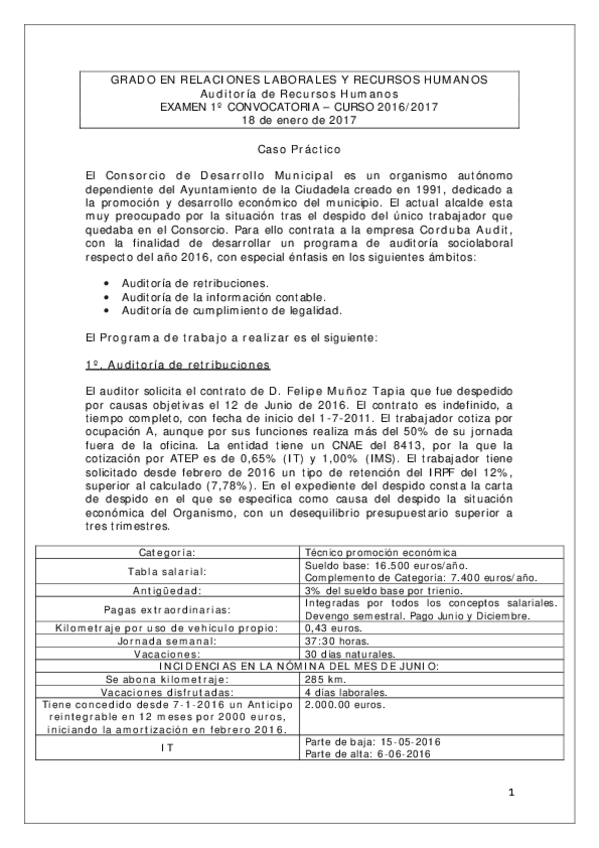 GRADO EN RELACIONES LABORALES Y RECURSOS HUMANOS
Auditoría de Recursos Humanos
EXAMEN 1º CONVOCATORIA – CURSO 2016/2017
18 de enero de 2017

Caso Práctico

El Consorcio de Desarrollo Municipal es un organismo autónomo dependiente del Ayuntamiento de la Ciudadela creado en 1991, dedicado a la promoción y desarrollo económico del municipio. El actual alcalde esta muy preocupado por la situación tras el despido del único trabajador que quedaba en el Consorcio. Para ello contrata a la empresa Corduba Audit, con la finalidad de desarrollar un programa de auditoría sociolaboral respecto del año 2016, con especial énfasis en los siguientes ámbitos:

• Auditoría de retribuciones.
• Auditoría de la información contable.
• Auditoría de cumplimiento de legalidad.

El Programa de trabajo a realizar es el siguiente:

1º. Auditoría de retribuciones

El auditor solicita el contrato de D. Felipe Muñoz Tapia que fue despedido por causas objetivas el 12 de Junio de 2016. El contrato es indefinido, a tiempo completo, con fecha de inicio del 1-7-2011. El trabajador cotiza por ocupación A, aunque por sus funciones realiza más del 50% de su jornada fuera de la oficina. La entidad tiene un CNAE del 8413, por la que la cotización por ATEP es de 0,65% (IT) y 1,00% (IMS). El trabajador tiene solicitado desde febrero de 2016 un tipo de retención del IRPF del 12%, superior al calculado (7,78%). En el expediente del despido consta la carta de despido en el que se especifica como causa del despido la situación económica del Organismo, con un desequilibrio presupuestario superior a tres trimestres.

| Categoría: | Técnico promoción económica |
|---|---|
| Tabla salarial: | Sueldo base: 16.500 euros/año. Complemento de Categoría: 7.400 euros/año. |
| Antigüedad: | 3% del sueldo base por trienio. |
| Pagas extraordinarias: | Integradas por todos los conceptos salariales. Devengo semestral. Pago Junio y Diciembre. |
| Kilometraje por uso de vehículo propio: | 0,43 euros. |
| Jornada semanal: | 37:30 horas. |
| Vacaciones: | 30 días naturales. |
| INCIDENCIAS EN LA NÓMINA DEL MES DE JUNIO: | |
| Se abona kilometraje: | 285 km. |
| Vacaciones disfrutadas: | 4 días laborales. |
| Tiene concedido desde 7-1-2016 un Anticipo reintegrable en 12 meses por 2000 euros, iniciando la amortización en febrero 2016. | 2.000.00 euros. |
| IT | Parte de baja: 15-05-2016 Parte de alta: 6-06-2016 |

1